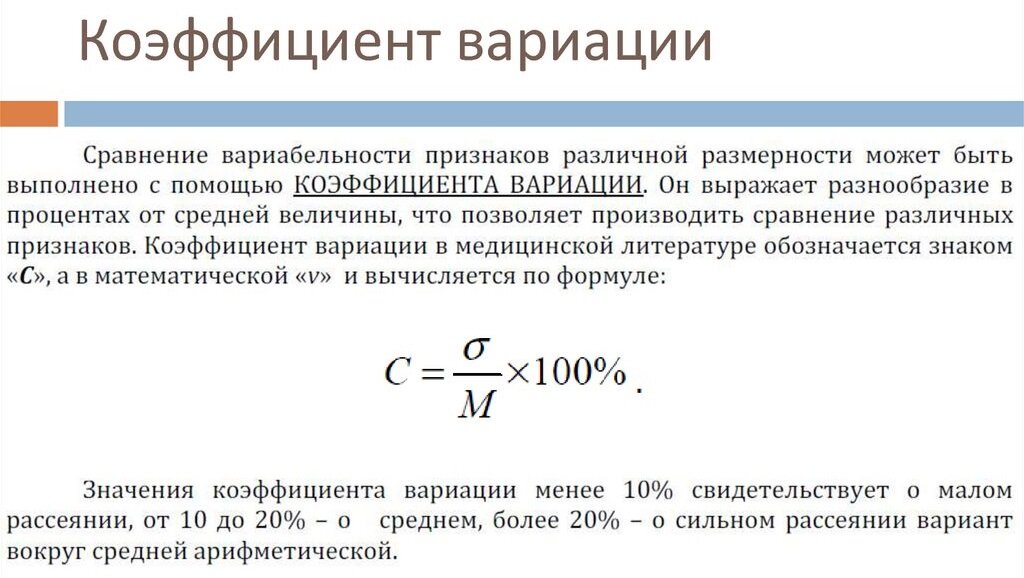 Коэффициент вариации

Сравнение вариабельности признаков различной размерности может быть выполнено с помощью КОЭФФИЦИЕНТА ВАРИАЦИИ. Он выражает разнообразие в процентах от средней величины, что позволяет производить сравнение различных признаков. Коэффициент вариации в медицинской литературе обозначается знаком «C», а в математической «v» и вычисляется по формуле:

$C = \frac{\sigma}{M} \times 100\%$.

Значения коэффициента вариации менее 10% свидетельствует о малом рассеянии, от 10 до 20% – о среднем, более 20% – о сильном рассеянии вариант вокруг средней арифметической.